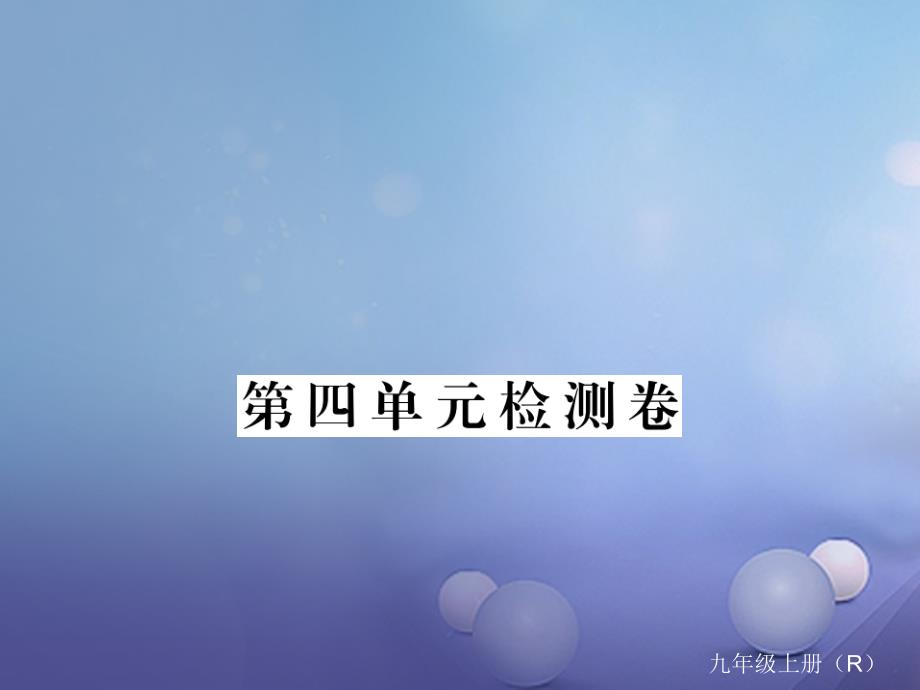 第四单元检测卷

九年级上册（R）